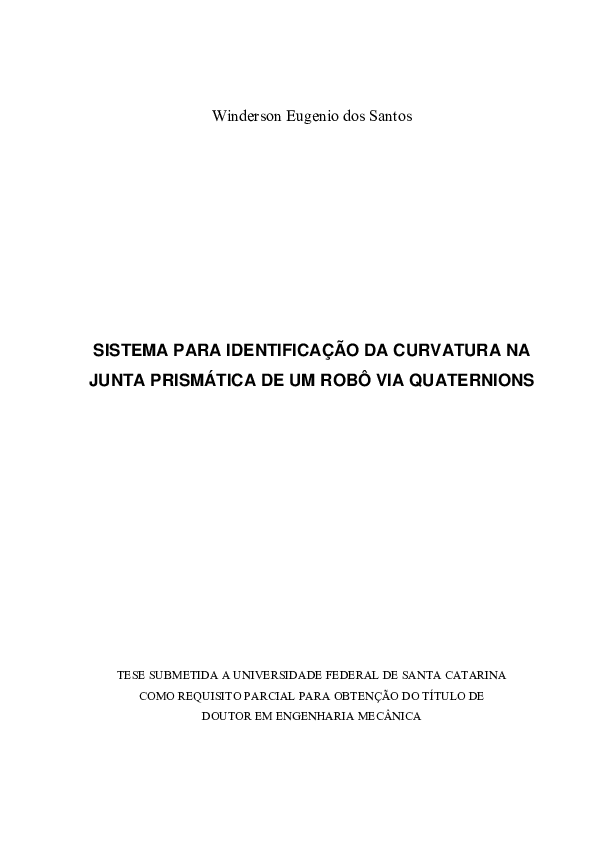 Winderson Eugenio dos Santos

SISTEMA PARA IDENTIFICAÇÃO DA CURVATURA NA JUNTA PRISMÁTICA DE UM ROBÔ VIA QUATERNIONS

TESE SUBMETIDA A UNIVERSIDADE FEDERAL DE SANTA CATARINA COMO REQUISITO PARCIAL PARA OBTENÇÃO DO TÍTULO DE DOUTOR EM ENGENHARIA MECÂNICA